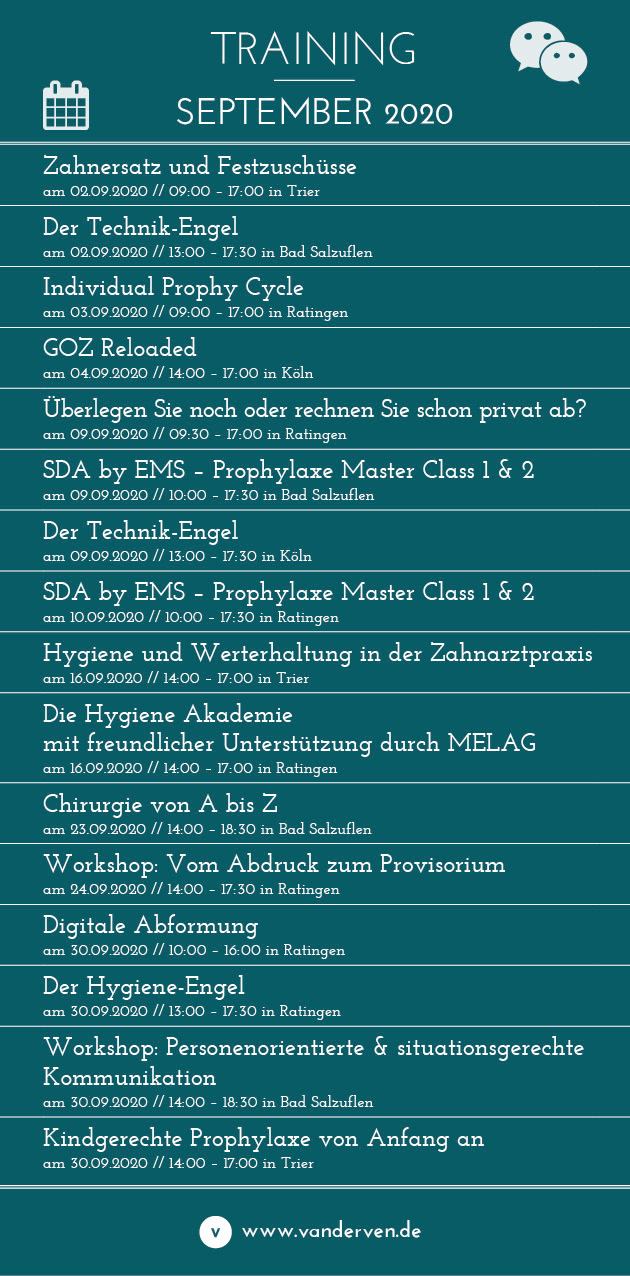 TRAINING

SEPTEMBER 2020

Zahnersatz und Festzuschüsse
am 02.09.2020 // 09:00 - 17:00 in Trier

Der Technik-Engel
am 02.09.2020 // 13:00 - 17:30 in Bad Salzuflen

Individual Prophy Cycle
am 03.09.2020 // 09:00 - 17:00 in Ratingen

GOZ Reloaded
am 04.09.2020 // 14:00 - 17:00 in Köln

Überlegen Sie noch oder rechnen Sie schon privat ab?
am 09.09.2020 // 09:30 - 17:00 in Ratingen

SDA by EMS - Prophylaxe Master Class 1 & 2
am 09.09.2020 // 10:00 - 17:30 in Bad Salzuflen

Der Technik-Engel
am 09.09.2020 // 13:00 - 17:30 in Köln

SDA by EMS - Prophylaxe Master Class 1 & 2
am 10.09.2020 // 10:00 - 17:30 in Ratingen

Hygiene und Werterhaltung in der Zahnarztpraxis
am 16.09.2020 // 14:00 - 17:00 in Trier

Die Hygiene Akademie
mit freundlicher Unterstützung durch MELAG
am 16.09.2020 // 14:00 - 17:00 in Ratingen

Chirurgie von A bis Z
am 23.09.2020 // 14:00 - 18:30 in Bad Salzuflen

Workshop: Vom Abdruck zum Provisorium
am 24.09.2020 // 14:00 - 17:30 in Ratingen

Digitale Abformung
am 30.09.2020 // 10:00 - 16:00 in Ratingen

Der Hygiene-Engel
am 30.09.2020 // 13:00 - 17:30 in Ratingen

Workshop: Personenorientierte & situationsgerechte Kommunikation
am 30.09.2020 // 14:00 - 18:30 in Bad Salzuflen

Kindgerechte Prophylaxe von Anfang an
am 30.09.2020 // 14:00 - 17:00 in Trier

v www.vanderven.de